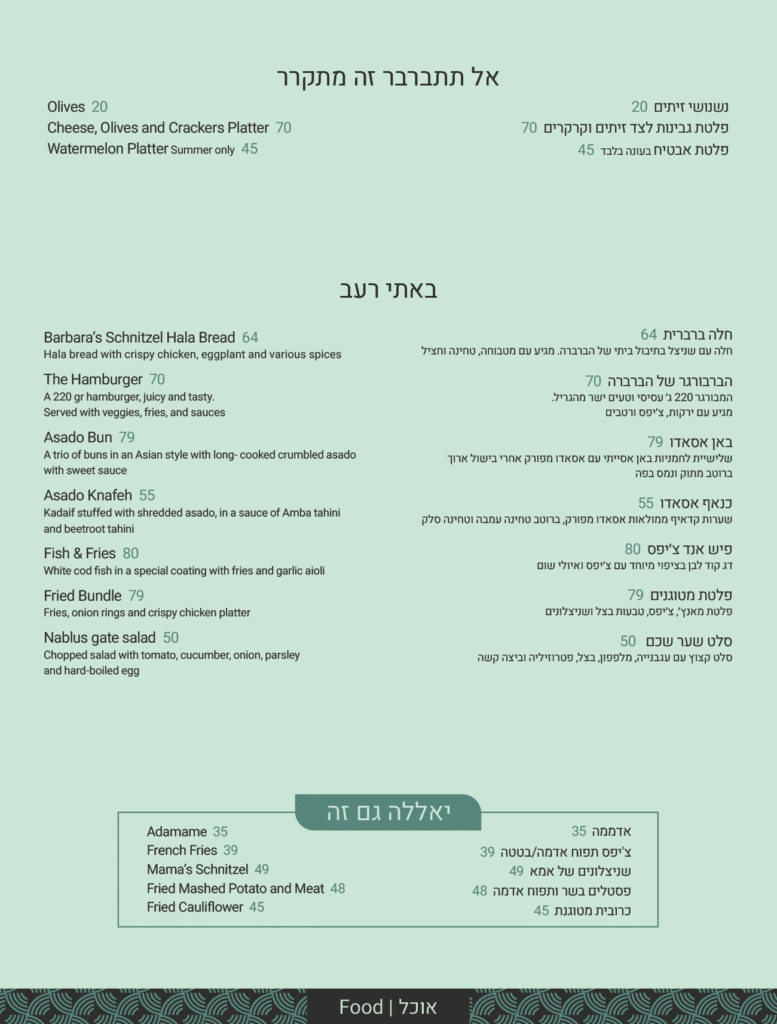 אל תתברבר זה מתקרר

Olives 20
Cheese, Olives and Crackers Platter 70
Watermelon Platter Summer only 45

נשנושי זיתים 20
פלטת גבינות לצד זיתים וקרקרים 70
פלטת אבטיח בעונה בלבד 45

באתי רעב

Barbara's Schnitzel Hala Bread 64
Hala bread with crispy chicken, eggplant and various spices

The Hamburger 70
A 220 gr hamburger, juicy and tasty. Served with veggies, fries, and sauces

Asado Bun 79
A trio of buns in an Asian style with long- cooked crumbled asado with sweet sauce

Asado Knafeh 55
Kadaif stuffed with shredded asado, in a sauce of Amba tahini and beetroot tahini

Fish & Fries 80
White cod fish in a special coating with fries and garlic aioli

Fried Bundle 79
Fries, onion rings and crispy chicken platter

Nablus gate salad 50
Chopped salad with tomato, cucumber, onion, parsley and hard-boiled egg

חלה ברברית 64
חלה עם שניצל בתיבול ביתי של הברברה. מגיע עם מטבוחה, טחינה וחציל

הברבורגר של הברברה 70
המבורגר 220 ג' עסיסי וטעים ישר מהגריל. מגיע עם ירקות, צ'יפס ורטבים

באן אסאדו 79
שלישיית לחמניות באן אסייתי עם אסאדו מפורק אחרי בישול ארוך ברוטב מתוק ונמס בפה

כנאף אסאדו 55
שערות קדאיף ממולאות אסאדו מפורק, ברוטב טחינה עמבה וטחינה סלק

פיש אנד צ'יפס 80
דג קוד לבן בציפוי מיוחד עם צ'יפס ואיולי שום

פלטת מטוגנים 79
פלטת מאנץ', צ'יפס, טבעות בצל ושניצלונים

סלט שער שכם 50
סלט קצוץ עם עגבנייה, מלפפון, בצל, פטרוזיליה וביצה קשה

יאללה גם זה

Adamame 35
French Fries 39
Mama's Schnitzel 49
Fried Mashed Potato and Meat 48
Fried Cauliflower 45

אדממה 35
צ'יפס תפוח אדמה/בטטה 39
שניצלונים של אמא 49
פסטלים בשר ותפוח אדמה 48
כרובית מטוגנת 45

Food | אוכל